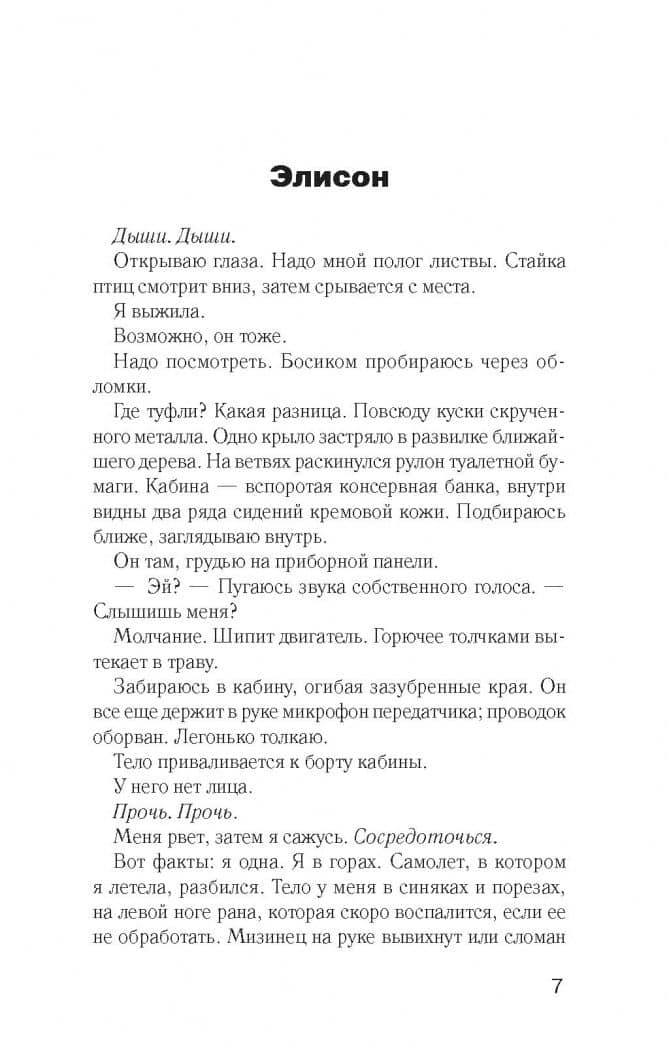 Элисон

Дыши. Дыши.

Открываю глаза. Надо мной полог листвы. Стайка птиц смотрит вниз, затем срывается с места.

Я выжила.

Возможно, он тоже.

Надо посмотреть. Босиком пробираюсь через обломки.

Где туфли? Какая разница. Повсюду куски скрученного металла. Одно крыло застряло в развилке ближайшего дерева. На ветвях раскинулся рулон туалетной бумаги. Кабина — вспоротая консервная банка, внутри видны два ряда сидений кремовой кожи. Подбираюсь ближе, заглядываю внутрь.

Он там, грудью на приборной панели.

— Эй? — Пугаюсь звука собственного голоса. — Слышишь меня?

Молчание. Шипит двигатель. Горючее толчками вытекает в траву.

Забираюсь в кабину, огибая зазубренные края. Он все еще держит в руке микрофон передатчика; проводок оборван. Легонько толкаю.

Тело приваливается к борту кабины.

У него нет лица.

Прочь. Прочь.

Меня рвет, затем я сажусь. Сосредоточься.

Вот факты: я одна. Я в горах. Самолет, в котором я летела, разбился. Тело у меня в синяках и порезах, на левой ноге рана, которая скоро воспалится, если ее не обработать. Мизинец на руке вывихнут или сломан

7